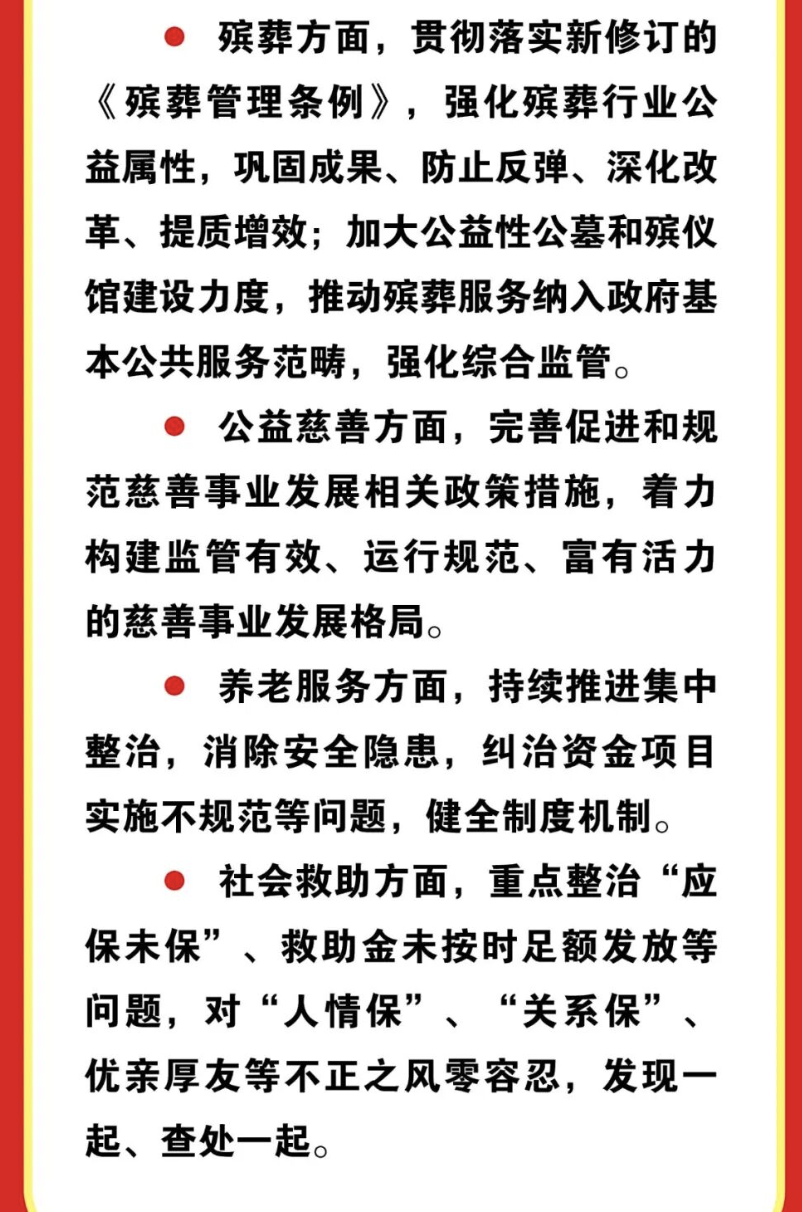 ● 殡葬方面，贯彻落实新修订的《殡葬管理条例》，强化殡葬行业公益属性，巩固成果、防止反弹、深化改革、提质增效；加大公益性公墓和殡仪馆建设力度，推动殡葬服务纳入政府基本公共服务范畴，强化综合监管。

● 公益慈善方面，完善促进和规范慈善事业发展相关政策措施，着力构建监管有效、运行规范、富有活力的慈善事业发展格局。

● 养老服务方面，持续推进集中整治，消除安全隐患，纠治资金项目实施不规范等问题，健全制度机制。

● 社会救助方面，重点整治“应保未保”、救助金未按时足额发放等问题，对“人情保”、“关系保”、优亲厚友等不正之风零容忍，发现一起、查处一起。